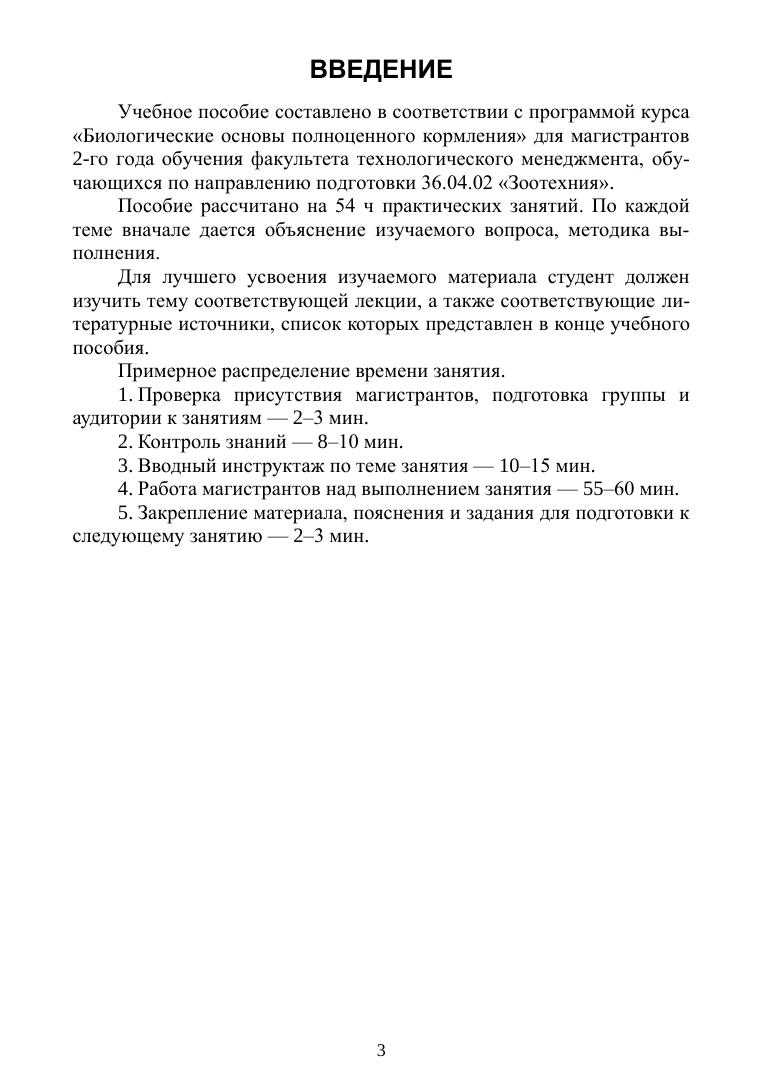 ВВЕДЕНИЕ

Учебное пособие составлено в соответствии с программой курса «Биологические основы полноценного кормления» для магистрантов 2-го года обучения факультета технологического менеджмента, обучающихся по направлению подготовки 36.04.02 «Зоотехния».

Пособие рассчитано на 54 ч практических занятий. По каждой теме вначале дается объяснение изучаемого вопроса, методика выполнения.

Для лучшего усвоения изучаемого материала студент должен изучить тему соответствующей лекции, а также соответствующие литературные источники, список которых представлен в конце учебного пособия.

Примерное распределение времени занятия.

1. Проверка присутствия магистрантов, подготовка группы и аудитории к занятиям — 2–3 мин.

2. Контроль знаний — 8–10 мин.

3. Вводный инструктаж по теме занятия — 10–15 мин.

4. Работа магистрантов над выполнением занятия — 55–60 мин.

5. Закрепление материала, пояснения и задания для подготовки к следующему занятию — 2–3 мин.

3